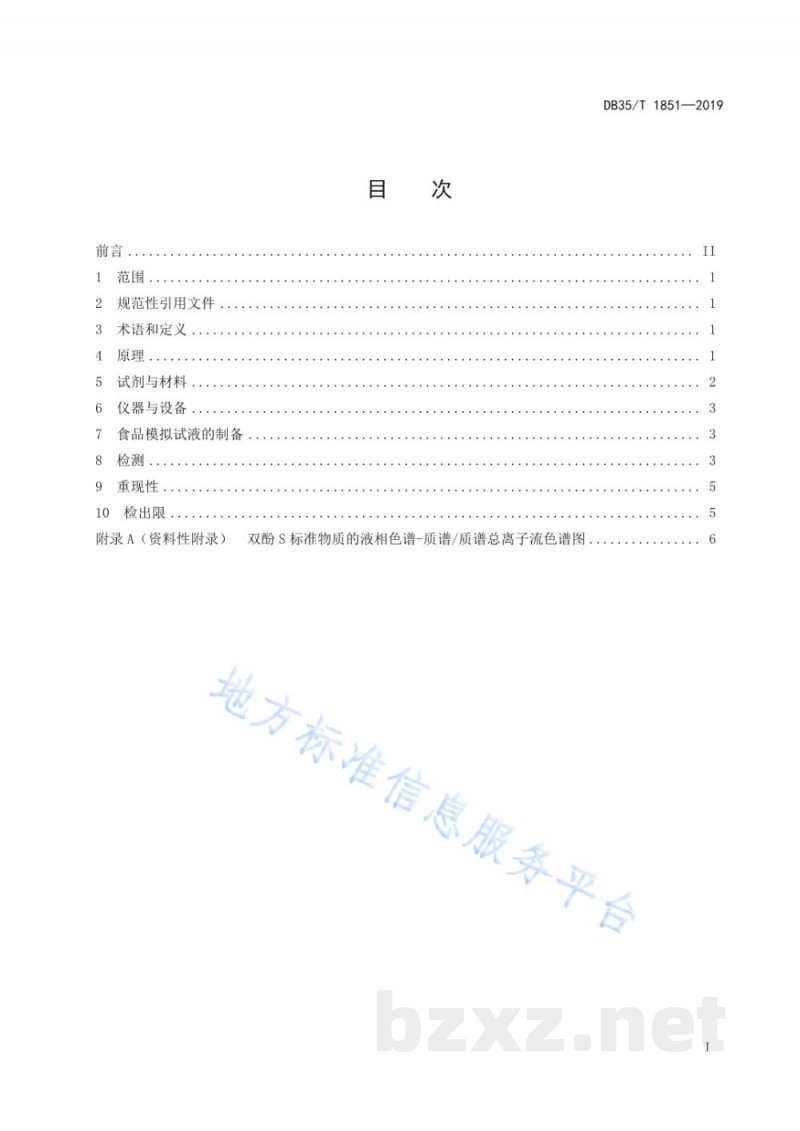 DB35/T 1851—2019

目 次

前言 II
1 范围 1
2 规范性引用文件 1
3 术语和定义 1
4 原理 1
5 试剂与材料 2
6 仪器与设备 3
7 食品模拟试液的制备 3
8 检测 3
9 重现性 5
10 检出限 5
附录A（资料性附录） 双酚S标准物质的液相色谱-质谱/质谱总离子流色谱图 6

I

地方标准信息服务平台

bzxz.net